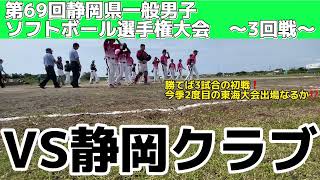 第69回静岡県一般男子
ソフトボール選手権大会　～3回戦～

勝てば3試合の初戦❗
今季2度目の東海大会出場なるか⁉

VS静岡クラブ